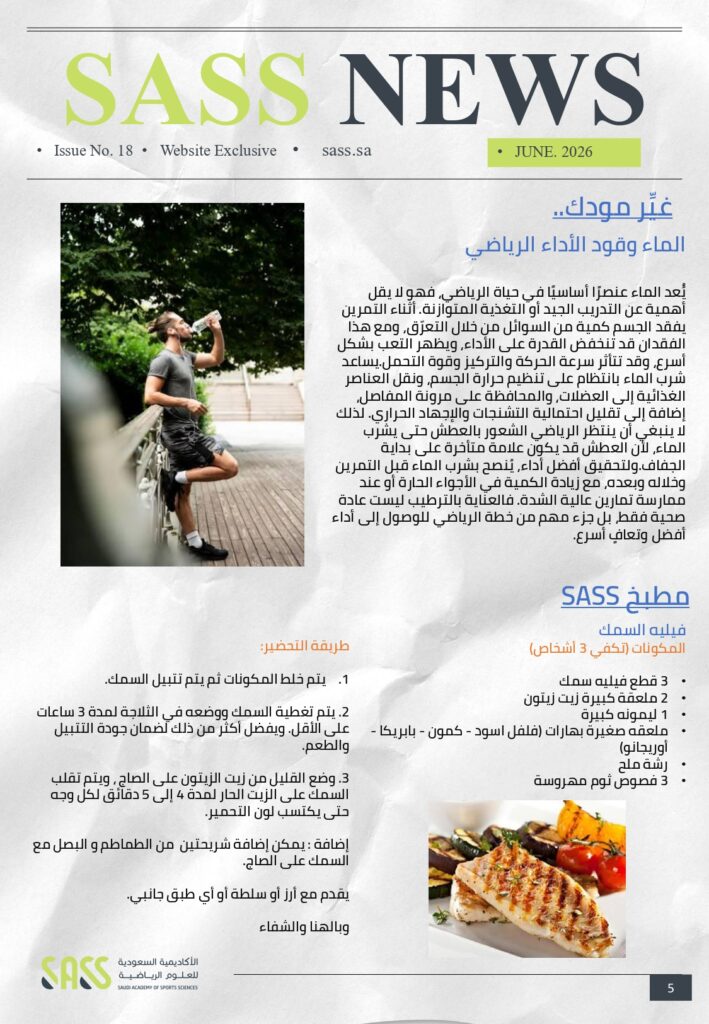 SASS NEWS

• Issue No. 18 • Website Exclusive • sass.sa

• JUNE. 2026

غيِّر مودك..

الماء وقود الأداء الرياضي

يُعد الماء عنصرًا أساسيًا في حياة الرياضي، فهو لا يقل أهمية عن التدريب الجيد أو التغذية المتوازنة. أثناء التمرين يفقد الجسم كمية من السوائل من خلال التعرّق، ومع هذا الفقدان قد تنخفض القدرة على الأداء، ويظهر التعب بشكل أسرع، وقد تتأثر سرعة الحركة والتركيز وقوة التحمل.يساعد شرب الماء بانتظام على تنظيم حرارة الجسم، ونقل العناصر الغذائية إلى العضلات، والمحافظة على مرونة المفاصل، إضافة إلى تقليل احتمالية التشنجات والإجهاد الحراري. لذلك لا ينبغي أن ينتظر الرياضي الشعور بالعطش حتى يشرب الماء، لأن العطش قد يكون علامة متأخرة على بداية الجفاف.ولتحقيق أفضل أداء، يُنصح بشرب الماء قبل التمرين وخلاله وبعده، مع زيادة الكمية في الأجواء الحارة أو عند ممارسة تمارين عالية الشدة. فالعناية بالترطيب ليست عادة صحية فقط، بل جزء مهم من خطة الرياضي للوصول إلى أداء أفضل وتعافٍ أسرع.

مطبخ SASS

فيليه السمك

المكونات (تكفي 3 أشخاص)

• 3 قطع فيليه سمك
• 2 ملعقة كبيرة زيت زيتون
• 1 ليمونه كبيرة
• ملعقه صغيرة بهارات (فلفل اسود - كمون - بابريكا - أوريجانو)
• رشة ملح
• 3 فصوص ثوم مهروسة

طريقة التحضير:

1. يتم خلط المكونات ثم يتم تتبيل السمك.

2. يتم تغطية السمك ووضعه في الثلاجة لمدة 3 ساعات على الأقل. ويفضل أكثر من ذلك لضمان جودة التتبيل والطعم.

3. وضع القليل من زيت الزيتون على الصاج , ويتم تقلب السمك على الزيت الحار لمدة 4 إلى 5 دقائق لكل وجه حتى يكتسب لون التحمير.

إضافة : يمكن إضافة شريحتين من الطماطم و البصل مع السمك على الصاج.

يقدم مع أرز أو سلطة أو أي طبق جانبي.

وبالهنا والشفاء

SASS الأكاديمية السعودية للعلوم الرياضية SAUDI ACADEMY OF SPORTS SCIENCES

5